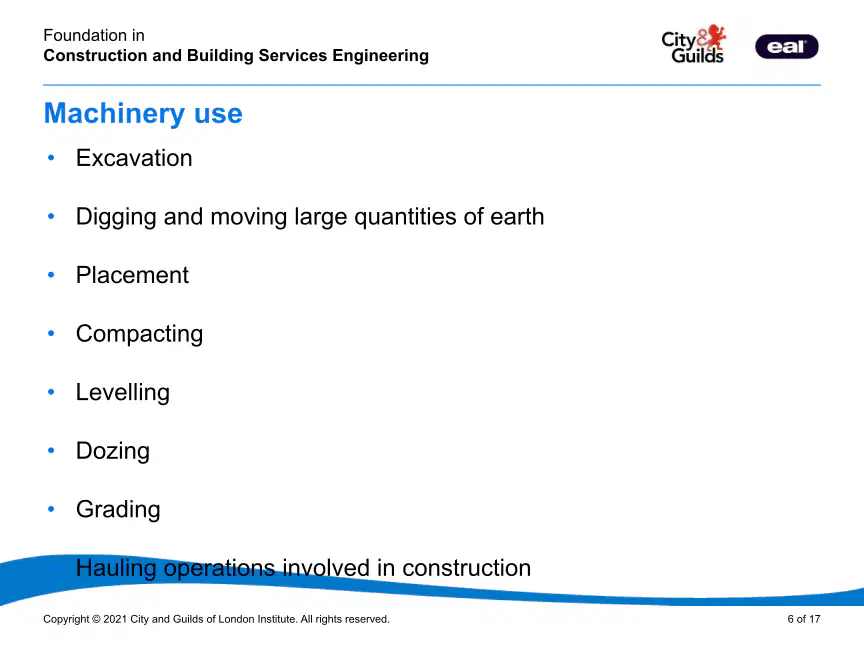 Foundation in
Construction and Building Services Engineering

City & Guilds

eal

Machinery use

• Excavation

• Digging and moving large quantities of earth

• Placement

• Compacting

• Levelling

• Dozing

• Grading

• Hauling operations involved in construction

Copyright © 2021 City and Guilds of London Institute. All rights reserved.

6 of 17